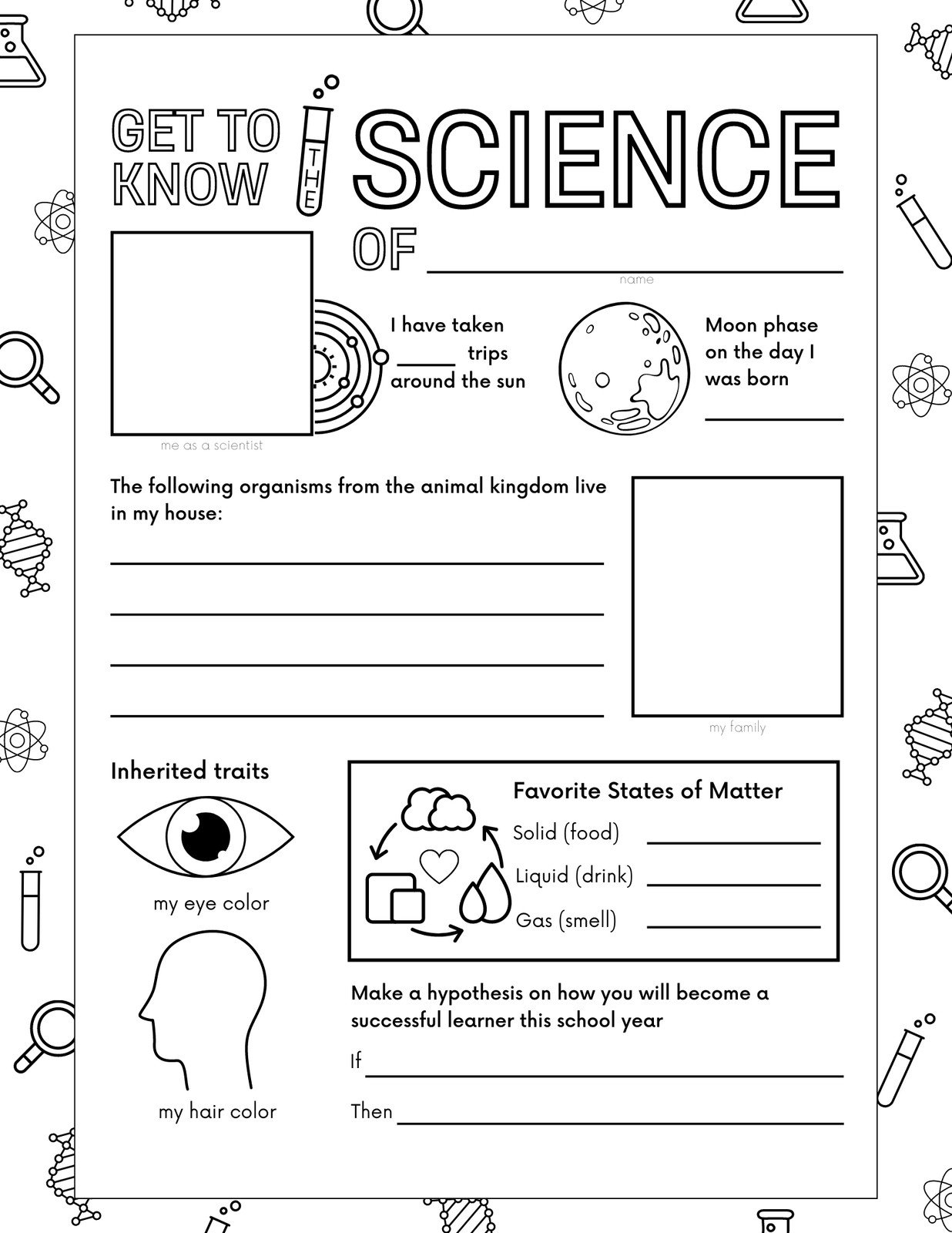 GET TO KNOW THE SCIENCE

OF ____
name

me as a scientist

I have taken ____ trips around the sun

Moon phase on the day I was born

____

The following organisms from the animal kingdom live in my house:

____

____

____

____

my family

Inherited traits

my eye color

my hair color

Favorite States of Matter

Solid (food) ____

Liquid (drink) ____

Gas (smell) ____

Make a hypothesis on how you will become a successful learner this school year

If ____

Then ____